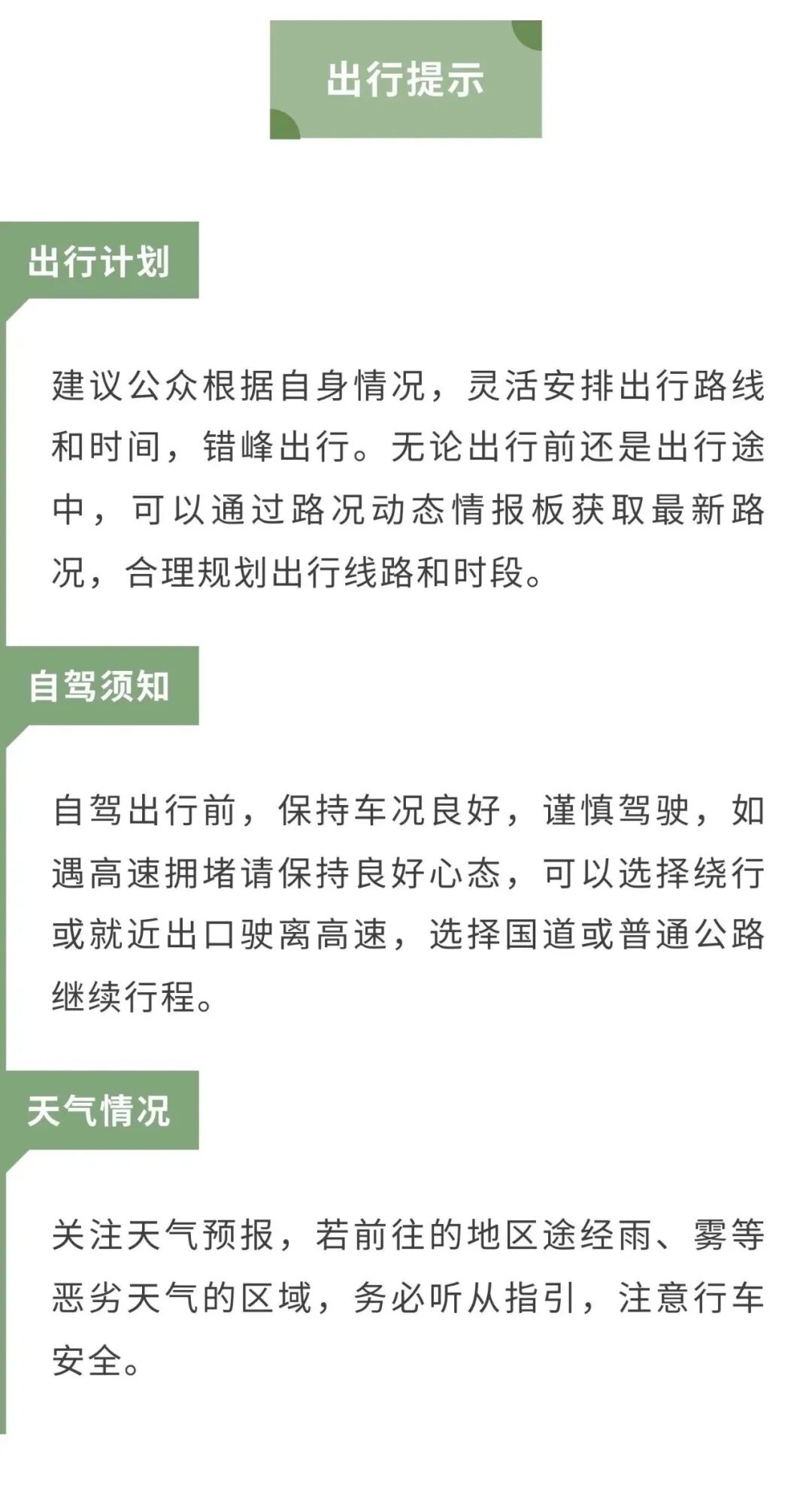 出行提示

出行计划

建议公众根据自身情况，灵活安排出行路线和时间，错峰出行。无论出行前还是出行途中，可以通过路况动态情报板获取最新路况，合理规划出行线路和时段。

自驾须知

自驾出行前，保持车况良好，谨慎驾驶，如遇高速拥堵请保持良好心态，可以选择绕行或就近出口驶离高速，选择国道或普通公路继续行程。

天气情况

关注天气预报，若前往的地区途经雨、雾等恶劣天气的区域，务必听从指引，注意行车安全。